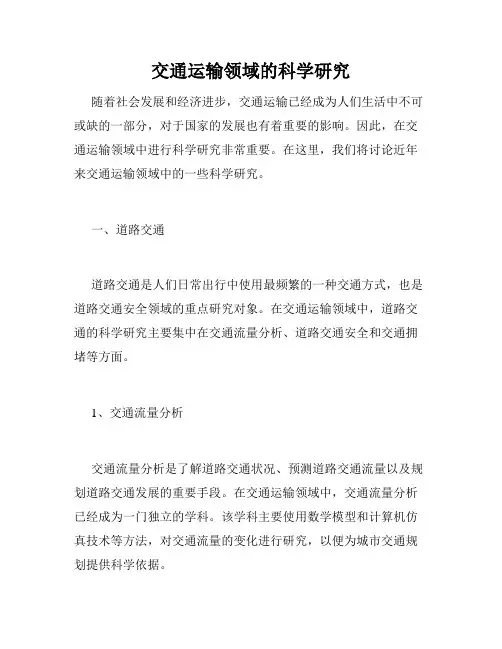 交通运输领域的科学研究

随着社会发展和经济进步，交通运输已经成为人们生活中不可或缺的一部分，对于国家的发展也有着重要的影响。因此，在交通运输领域中进行科学研究非常重要。在这里，我们将讨论近年来交通运输领域中的一些科学研究。

一、道路交通

道路交通是人们日常出行中使用最频繁的一种交通方式，也是道路交通安全领域的重点研究对象。在交通运输领域中，道路交通的科学研究主要集中在交通流量分析、道路交通安全和交通拥堵等方面。

1、交通流量分析

交通流量分析是了解道路交通状况、预测道路交通流量以及规划道路交通发展的重要手段。在交通运输领域中，交通流量分析已经成为一门独立的学科。该学科主要使用数学模型和计算机仿真技术等方法，对交通流量的变化进行研究，以便为城市交通规划提供科学依据。